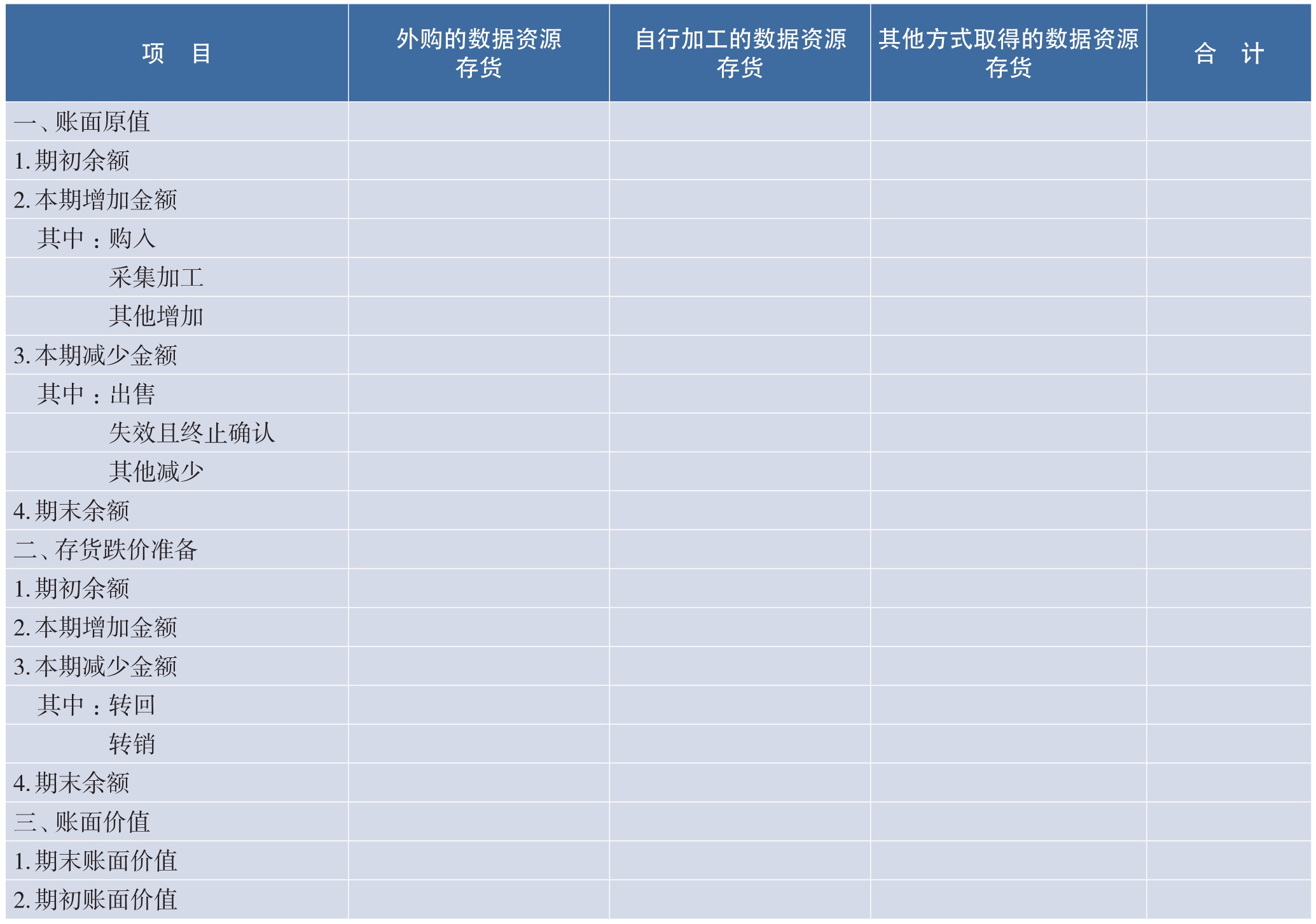 | 项 目 | 外购的数据资源存货 | 自行加工的数据资源存货 | 其他方式取得的数据资源存货 | 合 计 |
|---|---|---|---|---|
| 一、账面原值 | | | | |
| 1.期初余额 | | | | |
| 2.本期增加金额 | | | | |
| 其中：购入 | | | | |
| 采集加工 | | | | |
| 其他增加 | | | | |
| 3.本期减少金额 | | | | |
| 其中：出售 | | | | |
| 失效且终止确认 | | | | |
| 其他减少 | | | | |
| 4.期末余额 | | | | |
| 二、存货跌价准备 | | | | |
| 1.期初余额 | | | | |
| 2.本期增加金额 | | | | |
| 3.本期减少金额 | | | | |
| 其中：转回 | | | | |
| 转销 | | | | |
| 4.期末余额 | | | | |
| 三、账面价值 | | | | |
| 1.期末账面价值 | | | | |
| 2.期初账面价值 | | | | |